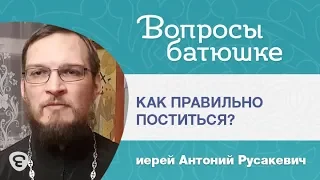 Вопросы батюшке

КАК ПРАВИЛЬНО ПОСТИТЬСЯ?

иерей Антоний Русакевич